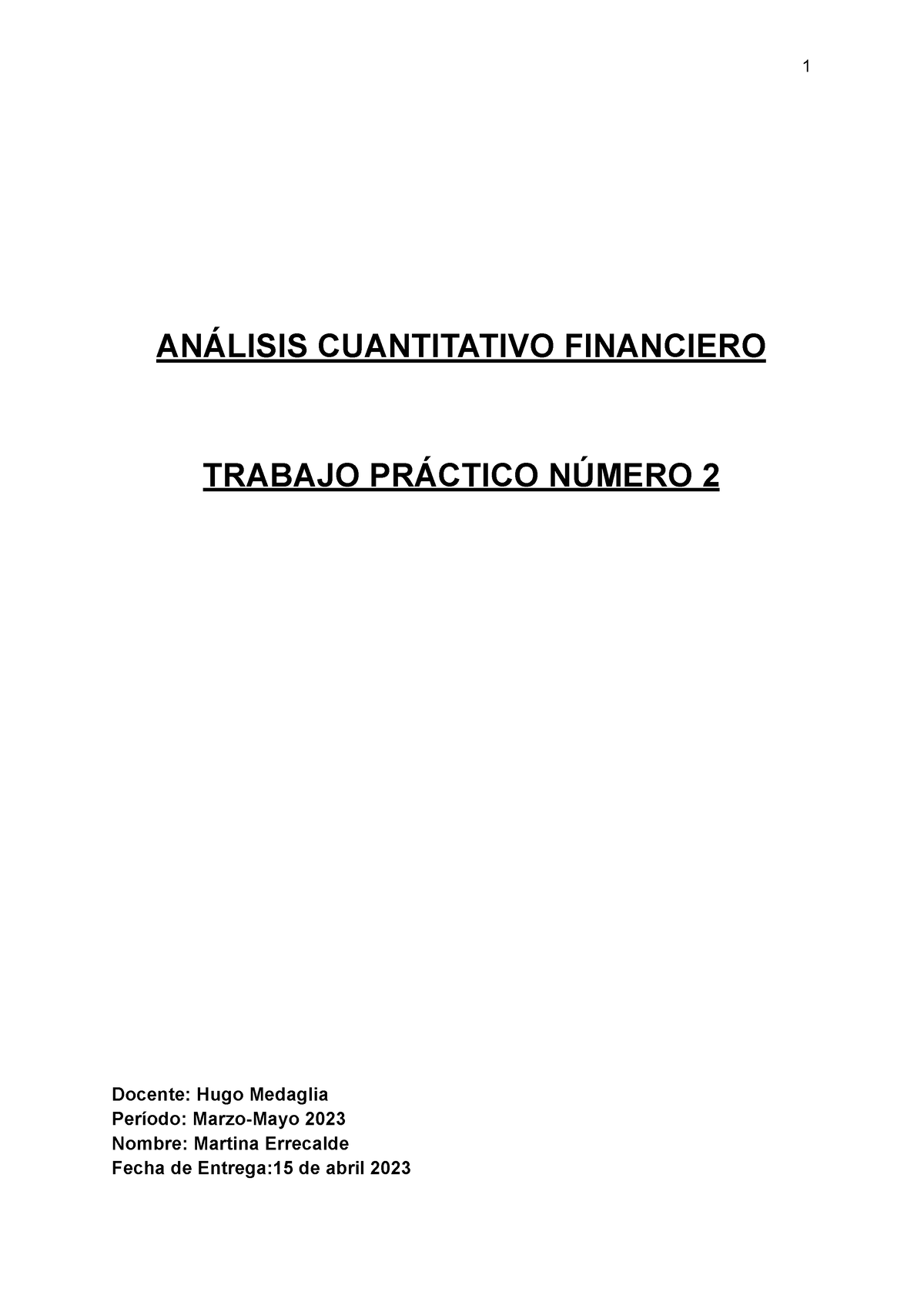 1

ANÁLISIS CUANTITATIVO FINANCIERO

TRABAJO PRÁCTICO NÚMERO 2

Docente: Hugo Medaglia
Período: Marzo-Mayo 2023
Nombre: Martina Errecalde
Fecha de Entrega:15 de abril 2023